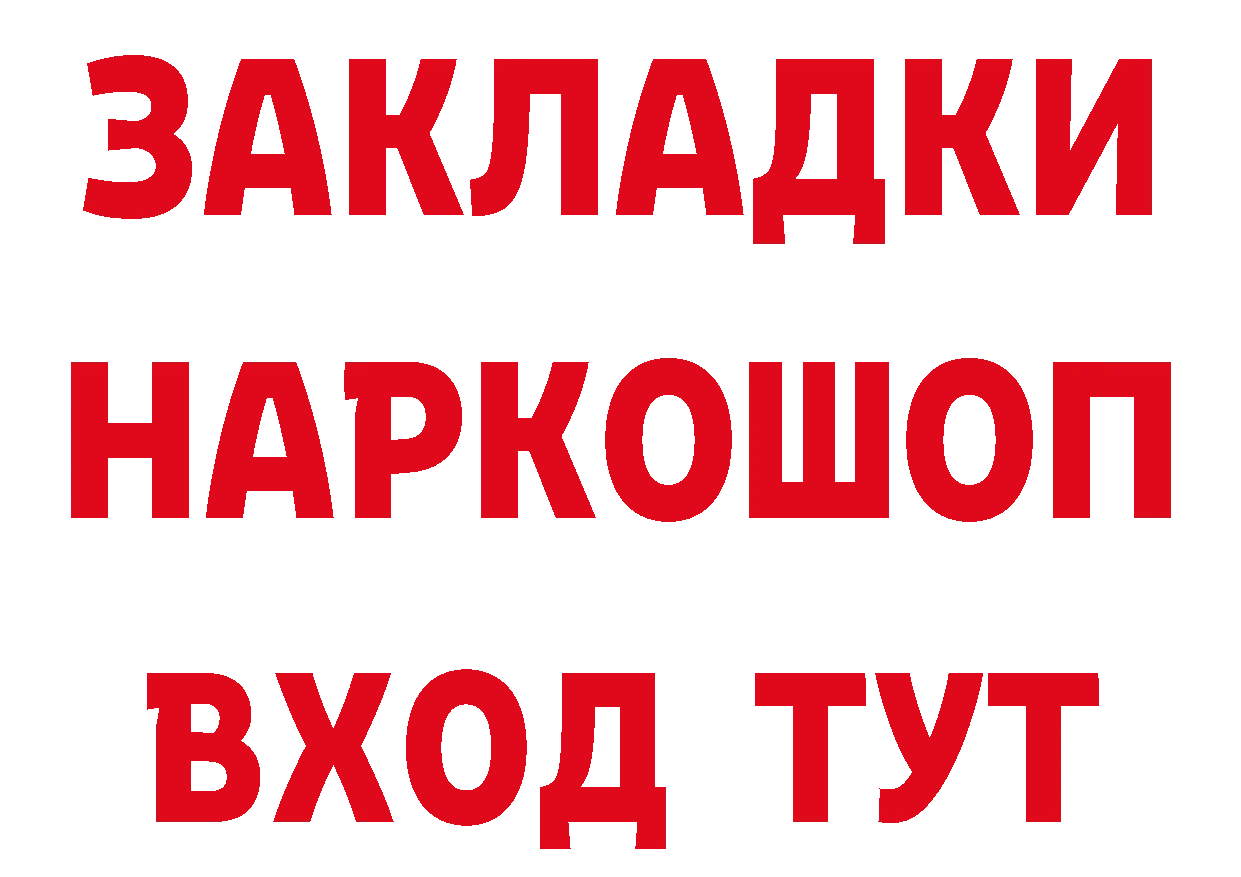 ЗАКЛАДКИ
НАРКОШОП
ВХОД ТУТ